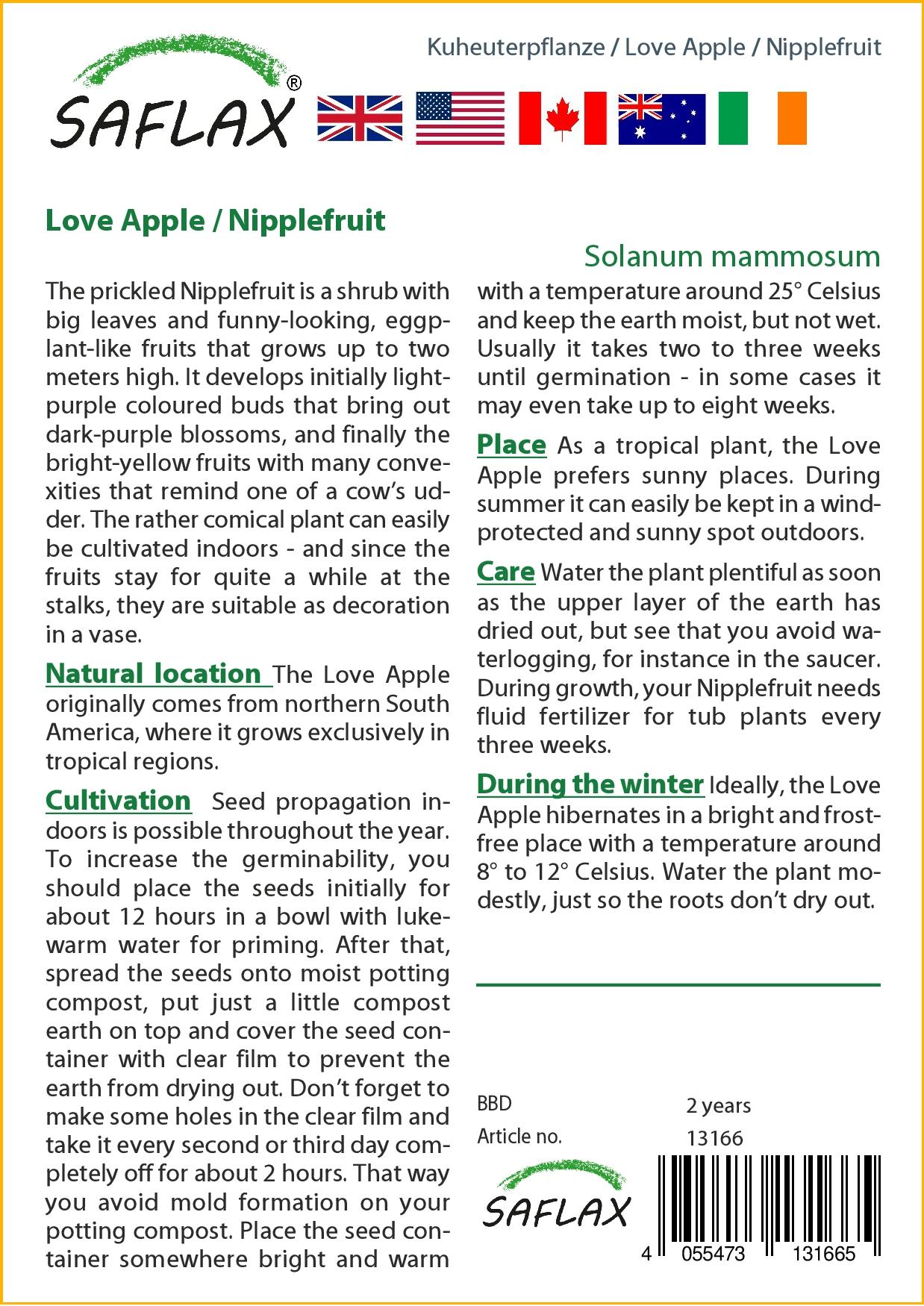 SAFLAX®

Kuheuterpflanze / Love Apple / Nipplefruit

Love Apple / Nipplefruit

Solanum mammosum

The prickled Nipplefruit is a shrub with big leaves and funny-looking, eggplant-like fruits that grows up to two meters high. It develops initially light-purple coloured buds that bring out dark-purple blossoms, and finally the bright-yellow fruits with many convexities that remind one of a cow's udder. The rather comical plant can easily be cultivated indoors - and since the fruits stay for quite a while at the stalks, they are suitable as decoration in a vase.

Natural location The Love Apple originally comes from northern South America, where it grows exclusively in tropical regions.

Cultivation Seed propagation indoors is possible throughout the year. To increase the germinability, you should place the seeds initially for about 12 hours in a bowl with lukewarm water for priming. After that, spread the seeds onto moist potting compost, put just a little compost earth on top and cover the seed container with clear film to prevent the earth from drying out. Don't forget to make some holes in the clear film and take it every second or third day completely off for about 2 hours. That way you avoid mold formation on your potting compost. Place the seed container somewhere bright and warm with a temperature around 25° Celsius and keep the earth moist, but not wet. Usually it takes two to three weeks until germination - in some cases it may even take up to eight weeks.

Place As a tropical plant, the Love Apple prefers sunny places. During summer it can easily be kept in a wind-protected and sunny spot outdoors.

Care Water the plant plentiful as soon as the upper layer of the earth has dried out, but see that you avoid waterlogging, for instance in the saucer. During growth, your Nipplefruit needs fluid fertilizer for tub plants every three weeks.

During the winter Ideally, the Love Apple hibernates in a bright and frost-free place with a temperature around 8° to 12° Celsius. Water the plant modestly, just so the roots don't dry out.

BBD 2 years
Article no. 13166

SAFLAX

4 055473 131665